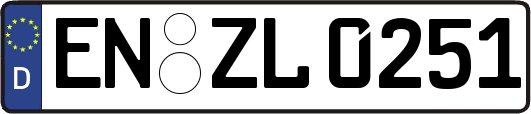 D EN ZL 0251